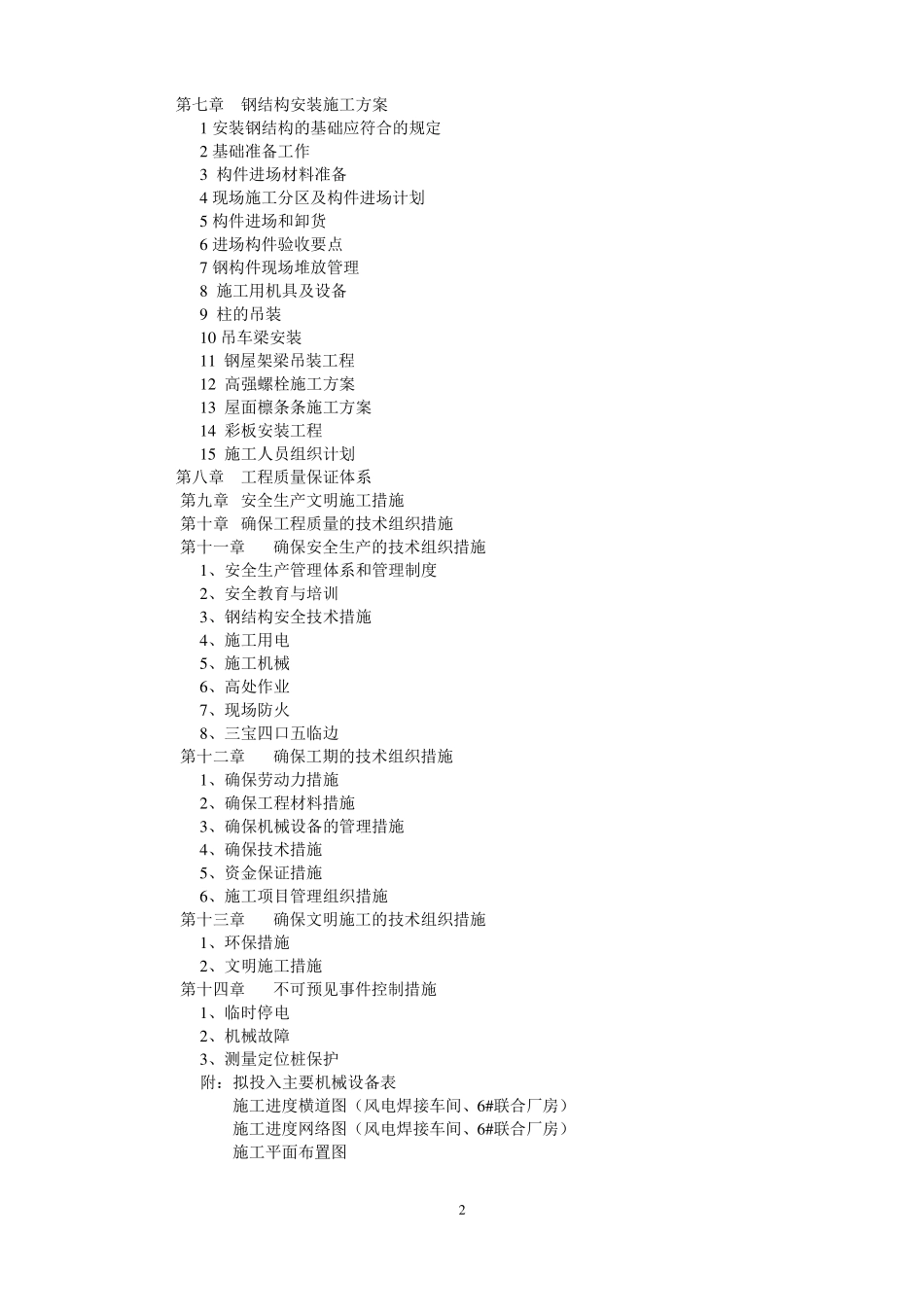 第七章　钢结构安装施工方案
1 安装钢结构的基础应符合的规定
2 基础准备工作
3 构件进场材料准备
4 现场施工分区及构件进场计划
5 构件进场和卸货
6 进场构件验收要点
7 钢构件现场堆放管理
8 施工用机具及设备
9 柱的吊装
10 吊车梁安装
11 钢屋架梁吊装工程
12 高强螺栓施工方案
13 屋面檩条条施工方案
14 彩板安装工程
15 施工人员组织计划
第八章　工程质量保证体系
第九章　安全生产文明施工措施
第十章　确保工程质量的技术组织措施
第十一章　　确保安全生产的技术组织措施
1、安全生产管理体系和管理制度
2、安全教育与培训
3、钢结构安全技术措施
4、施工用电
5、施工机械
6、高处作业
7、现场防火
8、三宝四口五临边
第十二章　　确保工期的技术组织措施
1、确保劳动力措施
2、确保工程材料措施
3、确保机械设备的管理措施
4、确保技术措施
5、资金保证措施
6、施工项目管理组织措施
第十三章　　确保文明施工的技术组织措施
1、环保措施
2、文明施工措施
第十四章　　不可预见事件控制措施
1、临时停电
2、机械故障
3、测量定位桩保护
附：拟投入主要机械设备表
施工进度横道图（风电焊接车间、6#联合厂房）
施工进度网络图（风电焊接车间、6#联合厂房）
施工平面布置图

2